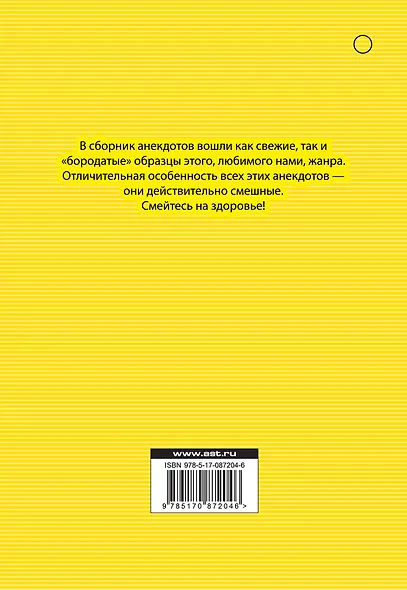 В сборник анекдотов вошли как свежие, так и «бородатые» образцы этого, любимого нами, жанра. Отличительная особенность всех этих анекдотов — они действительно смешные.
Смейтесь на здоровье!

www.ast.ru
ISBN 978-5-17-087204-6
9 785170 872046 >